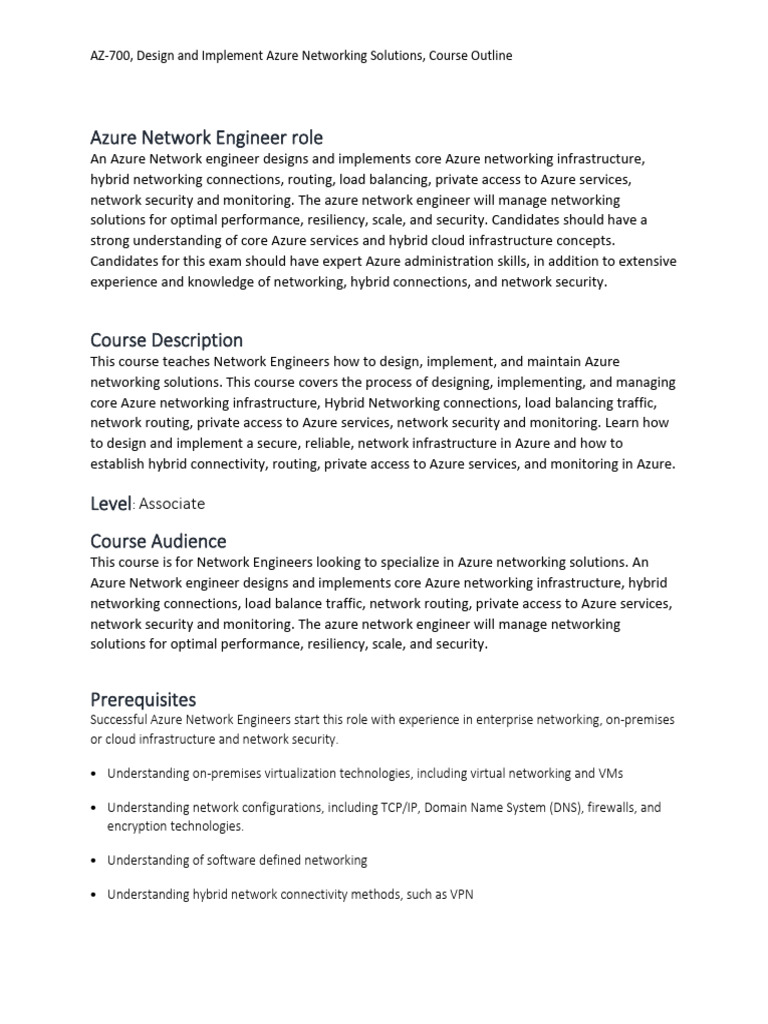 AZ-700, Design and Implement Azure Networking Solutions, Course Outline

Azure Network Engineer role
An Azure Network engineer designs and implements core Azure networking infrastructure, hybrid networking connections, routing, load balancing, private access to Azure services, network security and monitoring. The azure network engineer will manage networking solutions for optimal performance, resiliency, scale, and security. Candidates should have a strong understanding of core Azure services and hybrid cloud infrastructure concepts. Candidates for this exam should have expert Azure administration skills, in addition to extensive experience and knowledge of networking, hybrid connections, and network security.

Course Description
This course teaches Network Engineers how to design, implement, and maintain Azure networking solutions. This course covers the process of designing, implementing, and managing core Azure networking infrastructure, Hybrid Networking connections, load balancing traffic, network routing, private access to Azure services, network security and monitoring. Learn how to design and implement a secure, reliable, network infrastructure in Azure and how to establish hybrid connectivity, routing, private access to Azure services, and monitoring in Azure.

Level: Associate

Course Audience
This course is for Network Engineers looking to specialize in Azure networking solutions. An Azure Network engineer designs and implements core Azure networking infrastructure, hybrid networking connections, load balance traffic, network routing, private access to Azure services, network security and monitoring. The azure network engineer will manage networking solutions for optimal performance, resiliency, scale, and security.

Prerequisites
Successful Azure Network Engineers start this role with experience in enterprise networking, on-premises or cloud infrastructure and network security.

• Understanding on-premises virtualization technologies, including virtual networking and VMs

• Understanding network configurations, including TCP/IP, Domain Name System (DNS), firewalls, and encryption technologies.

• Understanding of software defined networking

• Understanding hybrid network connectivity methods, such as VPN